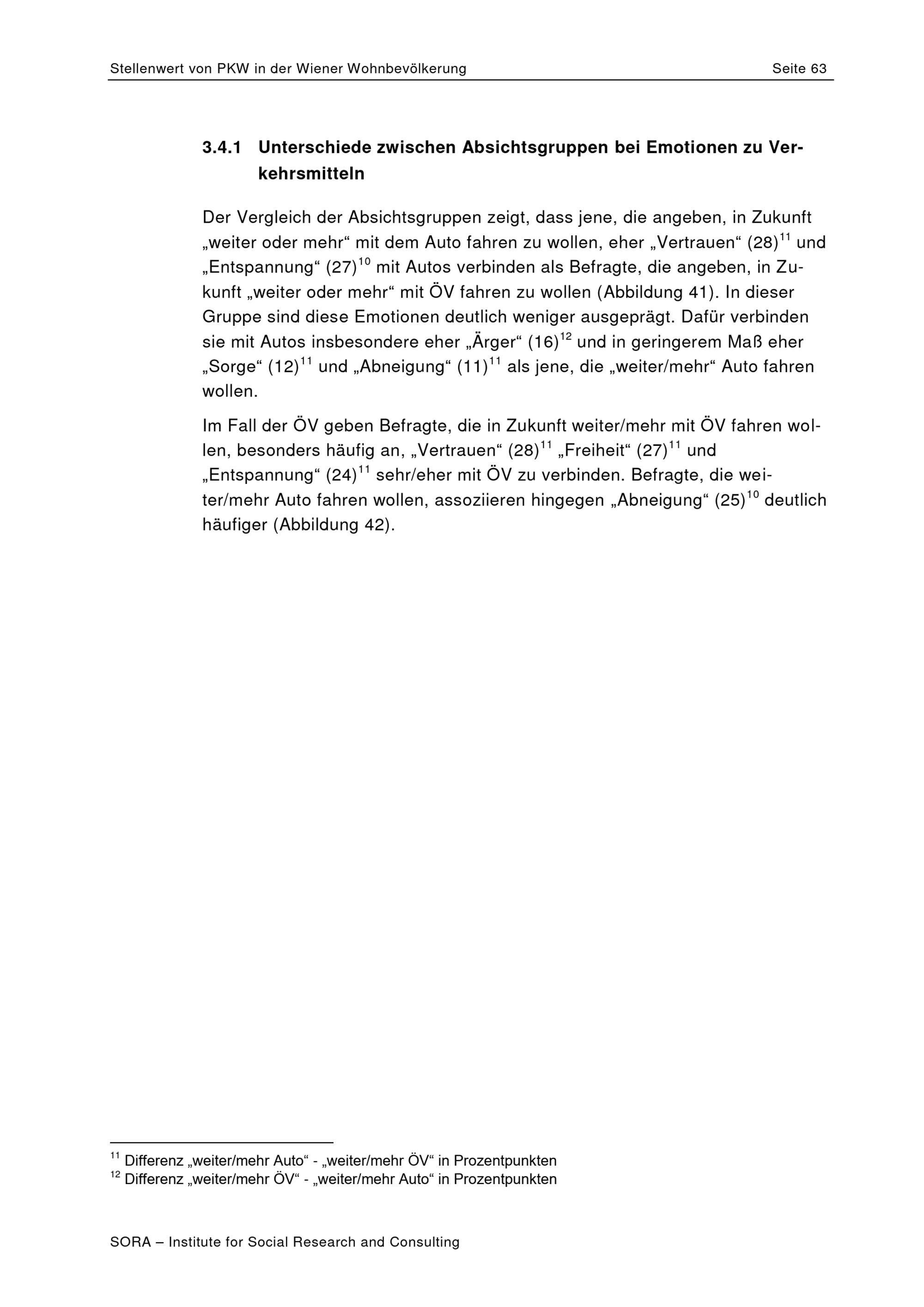 Stellenwert von PKW in der Wiener Wohnbevölkerung Seite 63

3.4.1 Unterschiede zwischen Absichtsgruppen bei Emotionen zu Verkehrsmitteln

Der Vergleich der Absichtsgruppen zeigt, dass jene, die angeben, in Zukunft „weiter oder mehr“ mit dem Auto fahren zu wollen, eher „Vertrauen“ (28)$^{11}$ und „Entspannung“ (27)$^{10}$ mit Autos verbinden als Befragte, die angeben, in Zukunft „weiter oder mehr“ mit ÖV fahren zu wollen (Abbildung 41). In dieser Gruppe sind diese Emotionen deutlich weniger ausgeprägt. Dafür verbinden sie mit Autos insbesondere eher „Ärger“ (16)$^{12}$ und in geringerem Maß eher „Sorge“ (12)$^{11}$ und „Abneigung“ (11)$^{11}$ als jene, die „weiter/mehr“ Auto fahren wollen.

Im Fall der ÖV geben Befragte, die in Zukunft weiter/mehr mit ÖV fahren wollen, besonders häufig an, „Vertrauen“ (28)$^{11}$ „Freiheit“ (27)$^{11}$ und „Entspannung“ (24)$^{11}$ sehr/eher mit ÖV zu verbinden. Befragte, die weiter/mehr Auto fahren wollen, assoziieren hingegen „Abneigung“ (25)$^{10}$ deutlich häufiger (Abbildung 42).

$^{11}$ Differenz „weiter/mehr Auto“ - „weiter/mehr ÖV“ in Prozentpunkten
$^{12}$ Differenz „weiter/mehr ÖV“ - „weiter/mehr Auto“ in Prozentpunkten

SORA – Institute for Social Research and Consulting